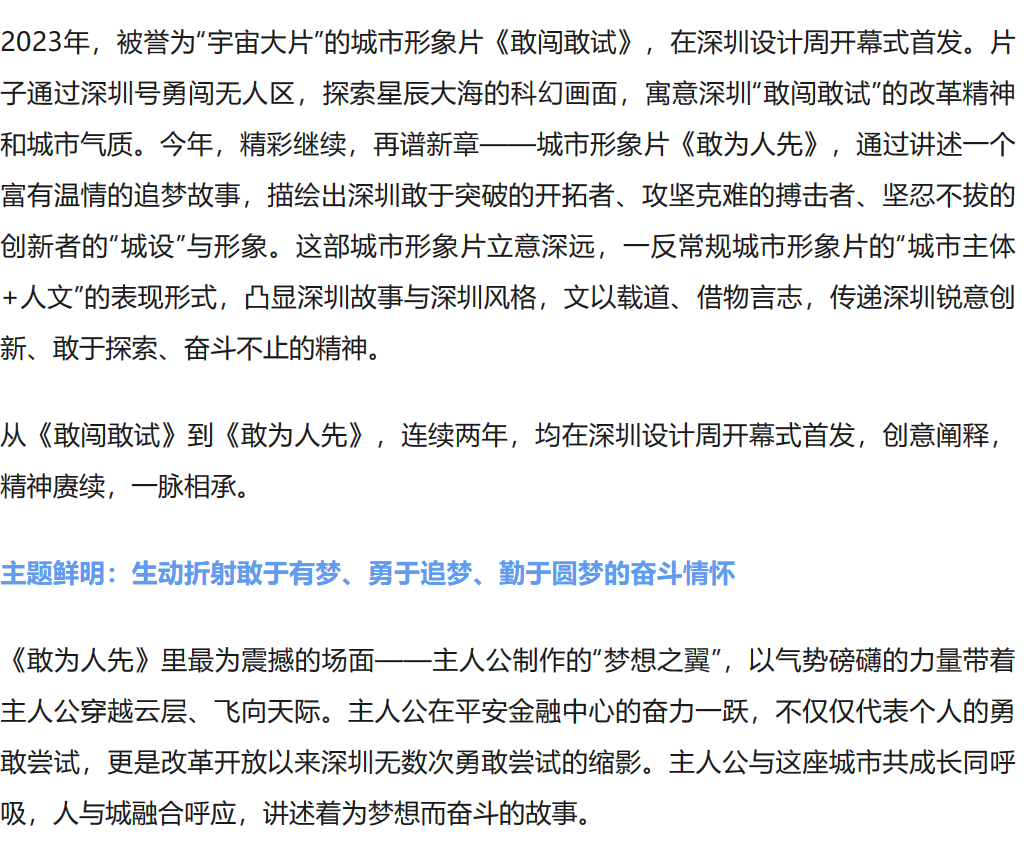 2023年，被誉为“宇宙大片”的城市形象片《敢闯敢试》，在深圳设计周开幕式首发。片子通过深圳号勇闯无人区，探索星辰大海的科幻画面，寓意深圳“敢闯敢试”的改革精神和城市气质。今年，精彩继续，再谱新章——城市形象片《敢为人先》，通过讲述一个富有温情的追梦故事，描绘出深圳敢于突破的开拓者、攻坚克难的搏击者、坚忍不拔的创新者的“城设”与形象。这部城市形象片立意深远，一反常规城市形象片的“城市主体+人文”的表现形式，凸显深圳故事与深圳风格，文以载道、借物言志，传递深圳锐意创新、敢于探索、奋斗不止的精神。

从《敢闯敢试》到《敢为人先》，连续两年，均在深圳设计周开幕式首发，创意阐释，精神赓续，一脉相承。

主题鲜明：生动折射敢于有梦、勇于追梦、勤于圆梦的奋斗情怀

《敢为人先》里最为震撼的场面——主人公制作的“梦想之翼”，以气势磅礴的力量带着主人公穿越云层、飞向天际。主人公在平安金融中心的奋力一跃，不仅仅代表个人的勇敢尝试，更是改革开放以来深圳无数次勇敢尝试的缩影。主人公与这座城市共成长同呼吸，人与城融合呼应，讲述着为梦想而奋斗的故事。